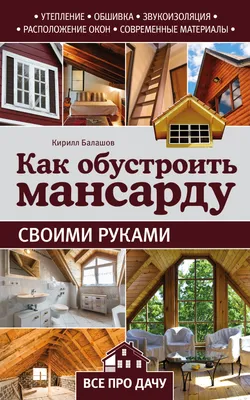 • УТЕПЛЕНИЕ • ОБШИВКА • ЗВУКОИЗОЛЯЦИЯ •
• РАСПОЛОЖЕНИЕ ОКОН • СОВРЕМЕННЫЕ МАТЕРИАЛЫ •

Кирилл Балашов

Как обустроить мансарду

СВОИМИ РУКАМИ

ВСЕ ПРО ДАЧУ